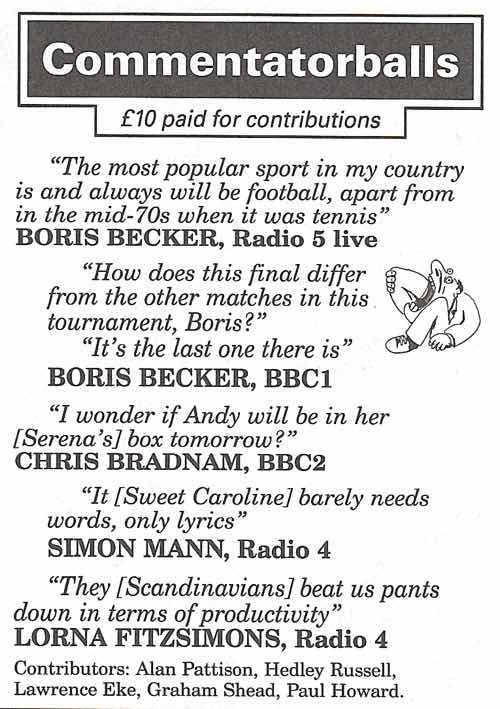 Commentatorballs

£10 paid for contributions

"The most popular sport in my country is and always will be football, apart from in the mid-70s when it was tennis"
BORIS BECKER, Radio 5 live

"How does this final differ from the other matches in this tournament, Boris?"
"It's the last one there is"
BORIS BECKER, BBC1

"I wonder if Andy will be in her [Serena's] box tomorrow?"
CHRIS BRADNAM, BBC2

"It [Sweet Caroline] barely needs words, only lyrics"
SIMON MANN, Radio 4

"They [Scandinavians] beat us pants down in terms of productivity"
LORNA FITZSIMONS, Radio 4

Contributors: Alan Pattison, Hedley Russell, Lawrence Eke, Graham Shead, Paul Howard.